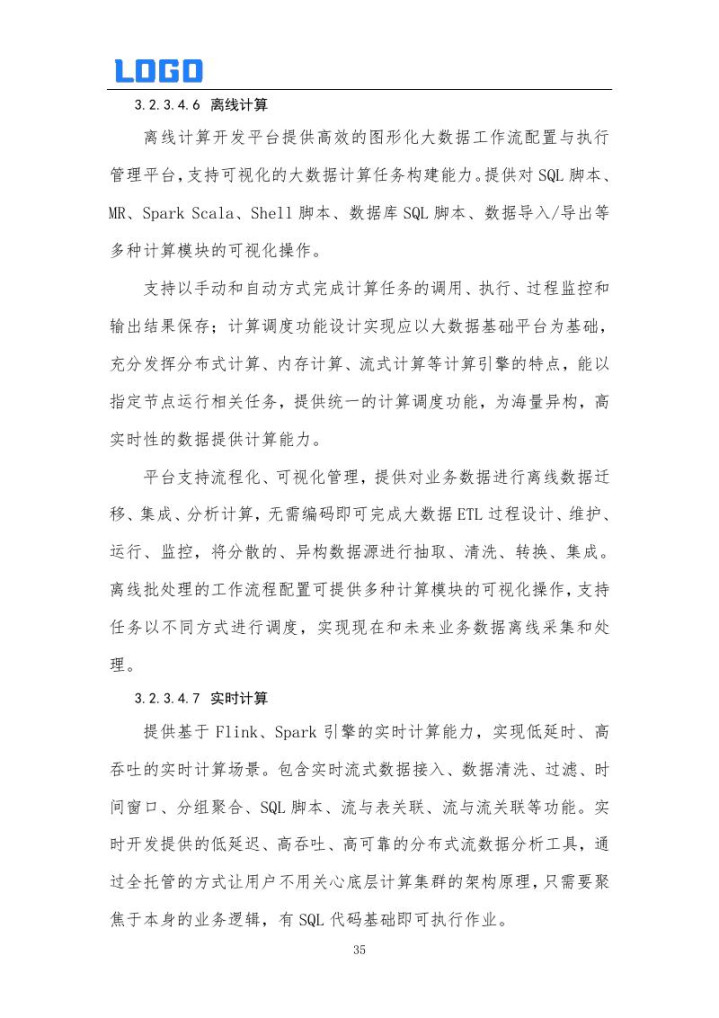 LOGO

3.2.3.4.6 离线计算

离线计算开发平台提供高效的图形化大数据工作流配置与执行管理平台，支持可视化的大数据计算任务构建能力。提供对 SQL 脚本、MR、Spark Scala、Shell 脚本、数据库 SQL 脚本、数据导入/导出等多种计算模块的可视化操作。

支持以手动和自动方式完成计算任务的调用、执行、过程监控和输出结果保存；计算调度功能设计实现应以大数据基础平台为基础，充分发挥分布式计算、内存计算、流式计算等计算引擎的特点，能以指定节点运行相关任务，提供统一的计算调度功能，为海量异构，高实时性的数据提供计算能力。

平台支持流程化、可视化管理，提供对业务数据进行离线数据迁移、集成、分析计算，无需编码即可完成大数据 ETL 过程设计、维护、运行、监控，将分散的、异构数据源进行抽取、清洗、转换、集成。离线批处理的工作流程配置可提供多种计算模块的可视化操作，支持任务以不同方式进行调度，实现现在和未来业务数据离线采集和处理。

3.2.3.4.7 实时计算

提供基于 Flink、Spark 引擎的实时计算能力，实现低延时、高吞吐的实时计算场景。包含实时流式数据接入、数据清洗、过滤、时间窗口、分组聚合、SQL 脚本、流与表关联、流与流关联等功能。实时开发提供的低延迟、高吞吐、高可靠的分布式流数据分析工具，通过全托管的方式让用户不用关心底层计算集群的架构原理，只需要聚焦于本身的业务逻辑，有 SQL 代码基础即可执行作业。

35